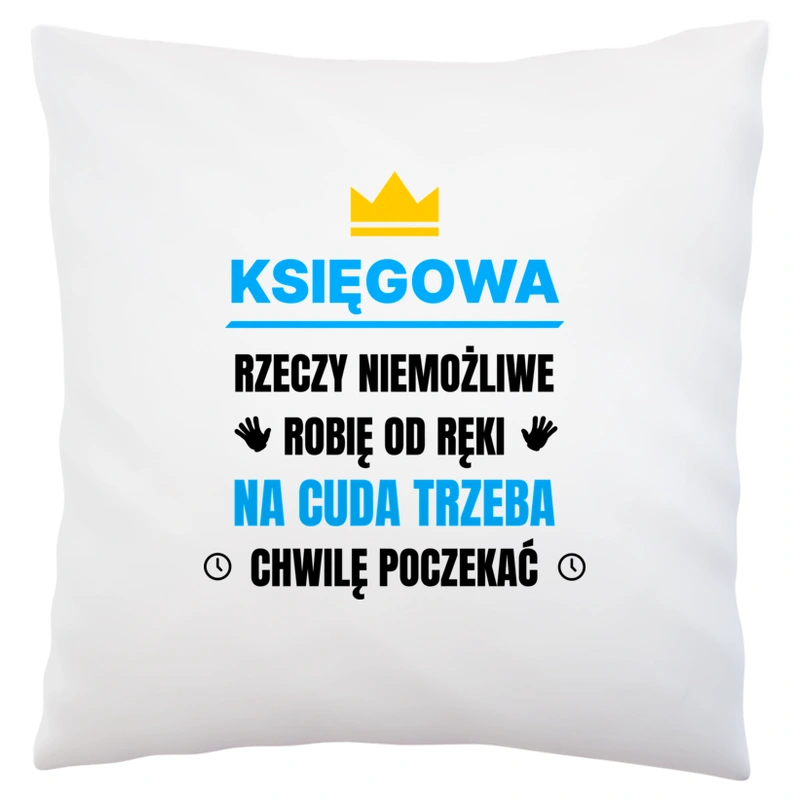 KSIĘGOWA

RZECZY NIEMOŻLIWE
ROBIĘ OD RĘKI
NA CUDA TRZEBA
CHWILĘ POCZEKAĆ